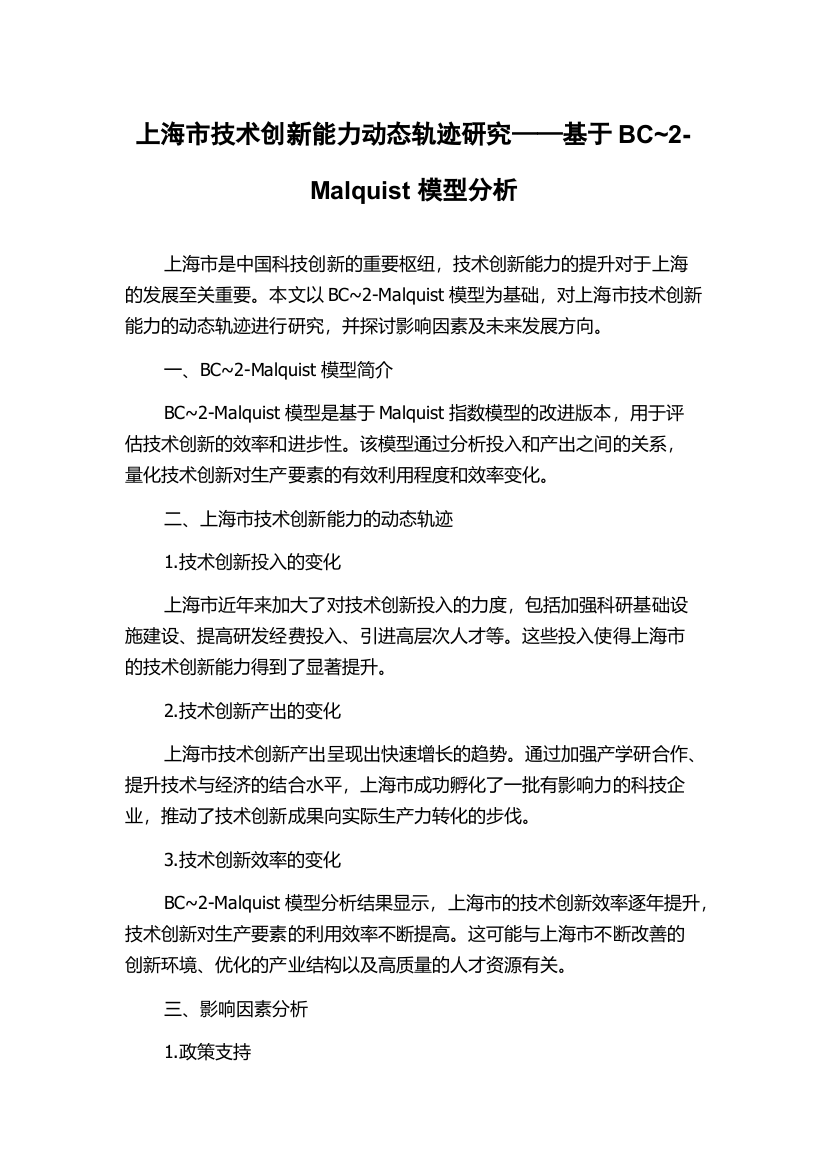 上海市技术创新能力动态轨迹研究——基于 BC~2-Malquist 模型分析

上海市是中国科技创新的重要枢纽，技术创新能力的提升对于上海的发展至关重要。本文以 BC~2-Malquist 模型为基础，对上海市技术创新能力的动态轨迹进行研究，并探讨影响因素及未来发展方向。

一、BC~2-Malquist 模型简介

BC~2-Malquist 模型是基于 Malquist 指数模型的改进版本，用于评估技术创新的效率和进步性。该模型通过分析投入和产出之间的关系，量化技术创新对生产要素的有效利用程度和效率变化。

二、上海市技术创新能力的动态轨迹

1.技术创新投入的变化

上海市近年来加大了对技术创新投入的力度，包括加强科研基础设施建设、提高研发经费投入、引进高层次人才等。这些投入使得上海市的技术创新能力得到了显著提升。

2.技术创新产出的变化

上海市技术创新产出呈现出快速增长的趋势。通过加强产学研合作、提升技术与经济的结合水平，上海市成功孵化了一批有影响力的科技企业，推动了技术创新成果向实际生产力转化的步伐。

3.技术创新效率的变化

BC~2-Malquist 模型分析结果显示，上海市的技术创新效率逐年提升，技术创新对生产要素的利用效率不断提高。这可能与上海市不断改善的创新环境、优化的产业结构以及高质量的人才资源有关。

三、影响因素分析

1.政策支持